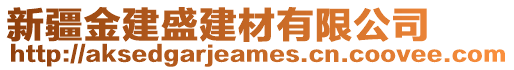 新疆金建盛建材有限公司
http://aksedgarjeames.cn.coovee.com